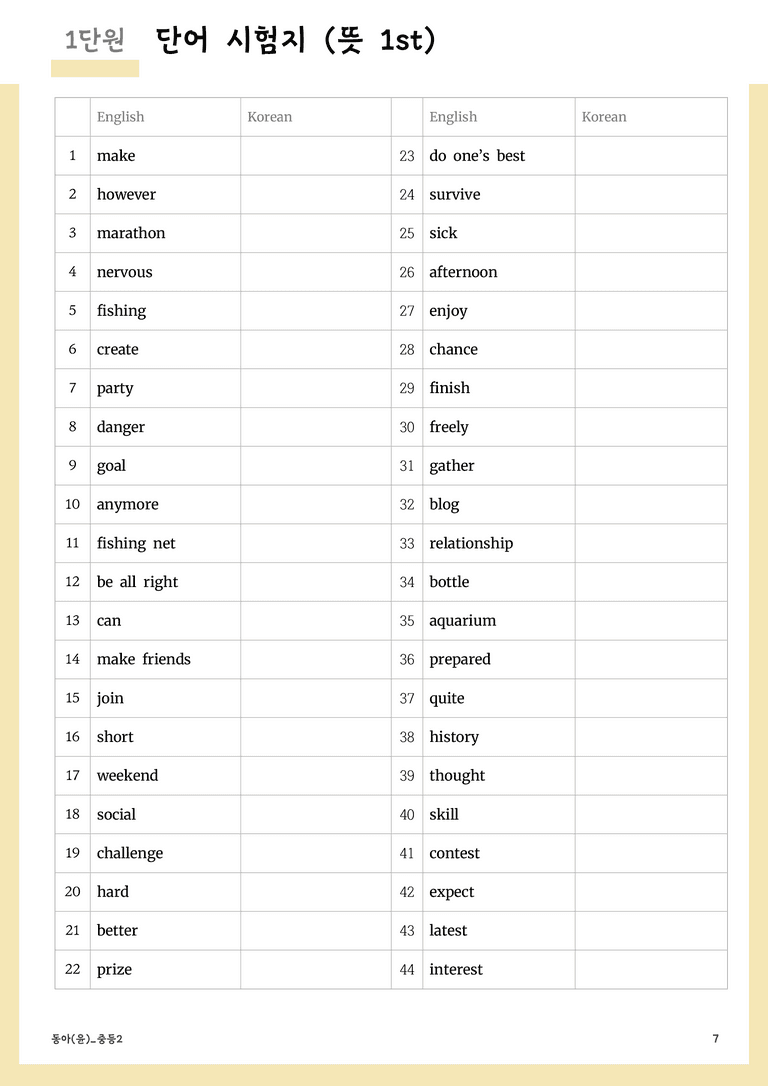 1단원 단어 시험지 (뜻 1st)

|  | English | Korean |  | English | Korean |
|---|---|---|---|---|---|
| 1 | make |  | 23 | do one's best |  |
| 2 | however |  | 24 | survive |  |
| 3 | marathon |  | 25 | sick |  |
| 4 | nervous |  | 26 | afternoon |  |
| 5 | fishing |  | 27 | enjoy |  |
| 6 | create |  | 28 | chance |  |
| 7 | party |  | 29 | finish |  |
| 8 | danger |  | 30 | freely |  |
| 9 | goal |  | 31 | gather |  |
| 10 | anymore |  | 32 | blog |  |
| 11 | fishing net |  | 33 | relationship |  |
| 12 | be all right |  | 34 | bottle |  |
| 13 | can |  | 35 | aquarium |  |
| 14 | make friends |  | 36 | prepared |  |
| 15 | join |  | 37 | quite |  |
| 16 | short |  | 38 | history |  |
| 17 | weekend |  | 39 | thought |  |
| 18 | social |  | 40 | skill |  |
| 19 | challenge |  | 41 | contest |  |
| 20 | hard |  | 42 | expect |  |
| 21 | better |  | 43 | latest |  |
| 22 | prize |  | 44 | interest |  |

동아(윤)_중등2 7